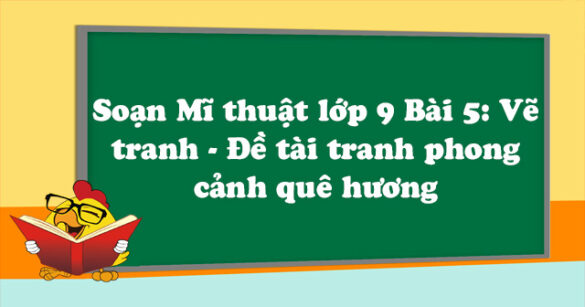 Soạn Mĩ thuật lớp 9 Bài 5: Vẽ tranh - Đề tài tranh phong cảnh quê hương